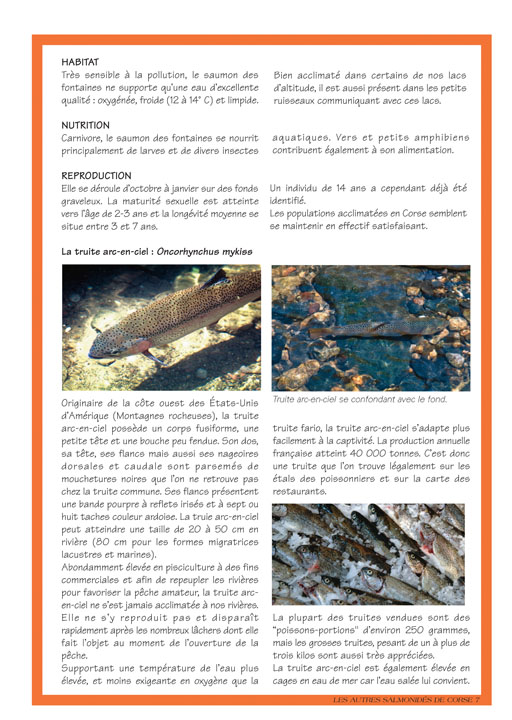 HABITAT

Très sensible à la pollution, le saumon des fontaines ne supporte qu'une eau d'excellente qualité : oxygénée, froide (12 à 14° C) et limpide.

Bien acclimaté dans certains de nos lacs d'altitude, il est aussi présent dans les petits ruisseaux communiquant avec ces lacs.

NUTRITION

Carnivore, le saumon des fontaines se nourrit principalement de larves et de divers insectes aquatiques. Vers et petits amphibiens contribuent également à son alimentation.

REPRODUCTION

Elle se déroule d'octobre à janvier sur des fonds graveleux. La maturité sexuelle est atteinte vers l'âge de 2-3 ans et la longévité moyenne se situe entre 3 et 7 ans.

Un individu de 14 ans a cependant déjà été identifié.

Les populations acclimatées en Corse semblent se maintenir en effectif satisfaisant.

La truite arc-en-ciel : Oncorhynchus mykiss

Truite arc-en-ciel se confondant avec le fond.

Originaire de la côte ouest des États-Unis d'Amérique (Montagnes rocheuses), la truite arc-en-ciel possède un corps fusiforme, une petite tête et une bouche peu fendue. Son dos, sa tête, ses flancs mais aussi ses nageoires dorsales et caudale sont parsemés de mouchetures noires que l'on ne retrouve pas chez la truite commune. Ses flancs présentent une bande pourpre à reflets irisés et à sept ou huit taches couleur ardoise. La truie arc-en-ciel peut atteindre une taille de 20 à 50 cm en rivière (80 cm pour les formes migratrices lacustres et marines).

Abondamment élevée en pisciculture à des fins commerciales et afin de repeupler les rivières pour favoriser la pêche amateur, la truite arc-en-ciel ne s'est jamais acclimatée à nos rivières. Elle ne s'y reproduit pas et disparaît rapidement après les nombreux lâchers dont elle fait l'objet au moment de l'ouverture de la pêche.

Supportant une température de l'eau plus élevée, et moins exigeante en oxygène que la truite fario, la truite arc-en-ciel s'adapte plus facilement à la captivité. La production annuelle française atteint 40 000 tonnes. C'est donc une truite que l'on trouve légalement sur les étals des poissonniers et sur la carte des restaurants.

La plupart des truites vendues sont des "poissons-portions" d'environ 250 grammes, mais les grosses truites, pesant de un à plus de trois kilos sont aussi très appréciées.

La truite arc-en-ciel est également élevée en cages en eau de mer car l'eau salée lui convient.

LES AUTRES SALMONIDÉS DE CORSE 7